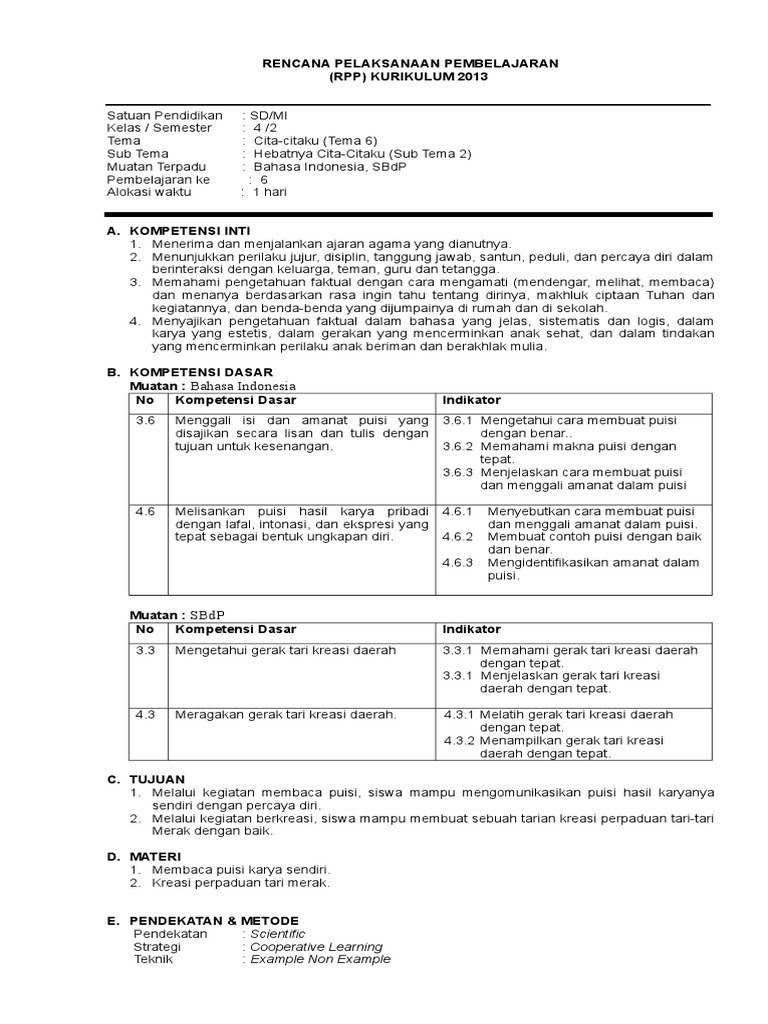 RENCANA PELAKSANAAN PEMBELAJARAN
(RPP) KURIKULUM 2013

Satuan Pendidikan : SD/MI
Kelas / Semester : 4 /2
Tema : Cita-citaku (Tema 6)
Sub Tema : Hebatnya Cita-Citaku (Sub Tema 2)
Muatan Terpadu : Bahasa Indonesia, SBdP
Pembelajaran ke : 6
Alokasi waktu : 1 hari

A. KOMPETENSI INTI
1. Menerima dan menjalankan ajaran agama yang dianutnya.
2. Menunjukkan perilaku jujur, disiplin, tanggung jawab, santun, peduli, dan percaya diri dalam berinteraksi dengan keluarga, teman, guru dan tetangga.
3. Memahami pengetahuan faktual dengan cara mengamati (mendengar, melihat, membaca) dan menanya berdasarkan rasa ingin tahu tentang dirinya, makhluk ciptaan Tuhan dan kegiatannya, dan benda-benda yang dijumpainya di rumah dan di sekolah.
4. Menyajikan pengetahuan faktual dalam bahasa yang jelas, sistematis dan logis, dalam karya yang estetis, dalam gerakan yang mencerminkan anak sehat, dan dalam tindakan yang mencerminkan perilaku anak beriman dan berakhlak mulia.

B. KOMPETENSI DASAR
Muatan : Bahasa Indonesia

| No | Kompetensi Dasar | Indikator |
|---|---|---|
| 3.6 | Menggali isi dan amanat puisi yang disajikan secara lisan dan tulis dengan tujuan untuk kesenangan. | 3.6.1 Mengetahui cara membuat puisi dengan benar.. 3.6.2 Memahami makna puisi dengan tepat. 3.6.3 Menjelaskan cara membuat puisi dan menggali amanat dalam puisi |
| 4.6 | Melisankan puisi hasil karya pribadi dengan lafal, intonasi, dan ekspresi yang tepat sebagai bentuk ungkapan diri. | 4.6.1 Menyebutkan cara membuat puisi dan menggali amanat dalam puisi. 4.6.2 Membuat contoh puisi dengan baik dan benar. 4.6.3 Mengidentifikasikan amanat dalam puisi. |

Muatan : SBdP

| No | Kompetensi Dasar | Indikator |
|---|---|---|
| 3.3 | Mengetahui gerak tari kreasi daerah | 3.3.1 Memahami gerak tari kreasi daerah dengan tepat. 3.3.1 Menjelaskan gerak tari kreasi daerah dengan tepat. |
| 4.3 | Meragakan gerak tari kreasi daerah. | 4.3.1 Melatih gerak tari kreasi daerah dengan tepat. 4.3.2 Menampilkan gerak tari kreasi daerah dengan tepat. |

C. TUJUAN
1. Melalui kegiatan membaca puisi, siswa mampu mengomunikasikan puisi hasil karyanya sendiri dengan percaya diri.
2. Melalui kegiatan berkreasi, siswa mampu membuat sebuah tarian kreasi perpaduan tari-tari Merak dengan baik.

D. MATERI
1. Membaca puisi karya sendiri.
2. Kreasi perpaduan tari merak.

E. PENDEKATAN & METODE
Pendekatan : Scientific
Strategi : Cooperative Learning
Teknik : Example Non Example